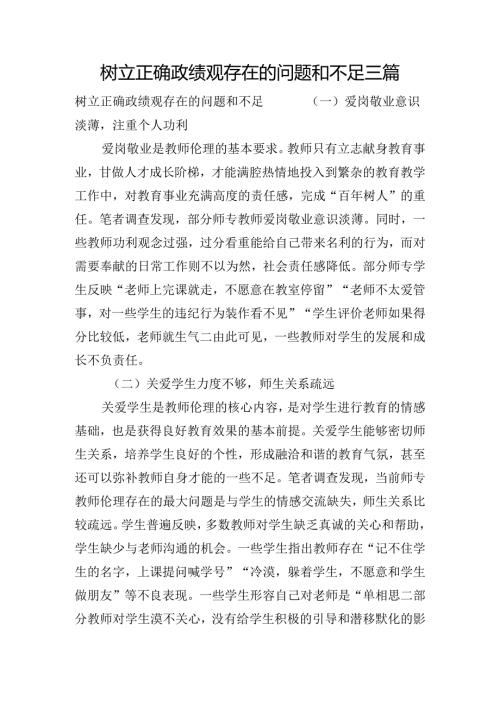 树立正确政绩观存在的问题和不足三篇

树立正确政绩观存在的问题和不足　　　（一）爱岗敬业意识淡薄，注重个人功利

爱岗敬业是教师伦理的基本要求。教师只有立志献身教育事业，甘做人才成长阶梯，才能满腔热情地投入到繁杂的教育教学工作中，对教育事业充满高度的责任感，完成“百年树人”的重任。笔者调查发现，部分师专教师爱岗敬业意识淡薄。同时，一些教师功利观念过强，过分看重能给自己带来名利的行为，而对需要奉献的日常工作则不以为然，社会责任感降低。部分师专学生反映“老师上完课就走，不愿意在教室停留”“老师不太爱管事，对一些学生的违纪行为装作看不见”“学生评价老师如果得分比较低，老师就生气二由此可见，一些教师对学生的发展和成长不负责任。

（二）关爱学生力度不够，师生关系疏远

关爱学生是教师伦理的核心内容，是对学生进行教育的情感基础，也是获得良好教育效果的基本前提。关爱学生能够密切师生关系，培养学生良好的个性，形成融洽和谐的教育气氛，甚至还可以弥补教师自身才能的一些不足。笔者调查发现，当前师专教师伦理存在的最大问题是与学生的情感交流缺失，师生关系比较疏远。学生普遍反映，多数教师对学生缺乏真诚的关心和帮助，学生缺少与老师沟通的机会。一些学生指出教师存在“记不住学生的名字，上课提问喊学号”“冷漠，躲着学生，不愿意和学生做朋友”等不良表现。一些学生形容自己对老师是“单相思二部分教师对学生漠不关心，没有给学生积极的引导和潜移默化的影